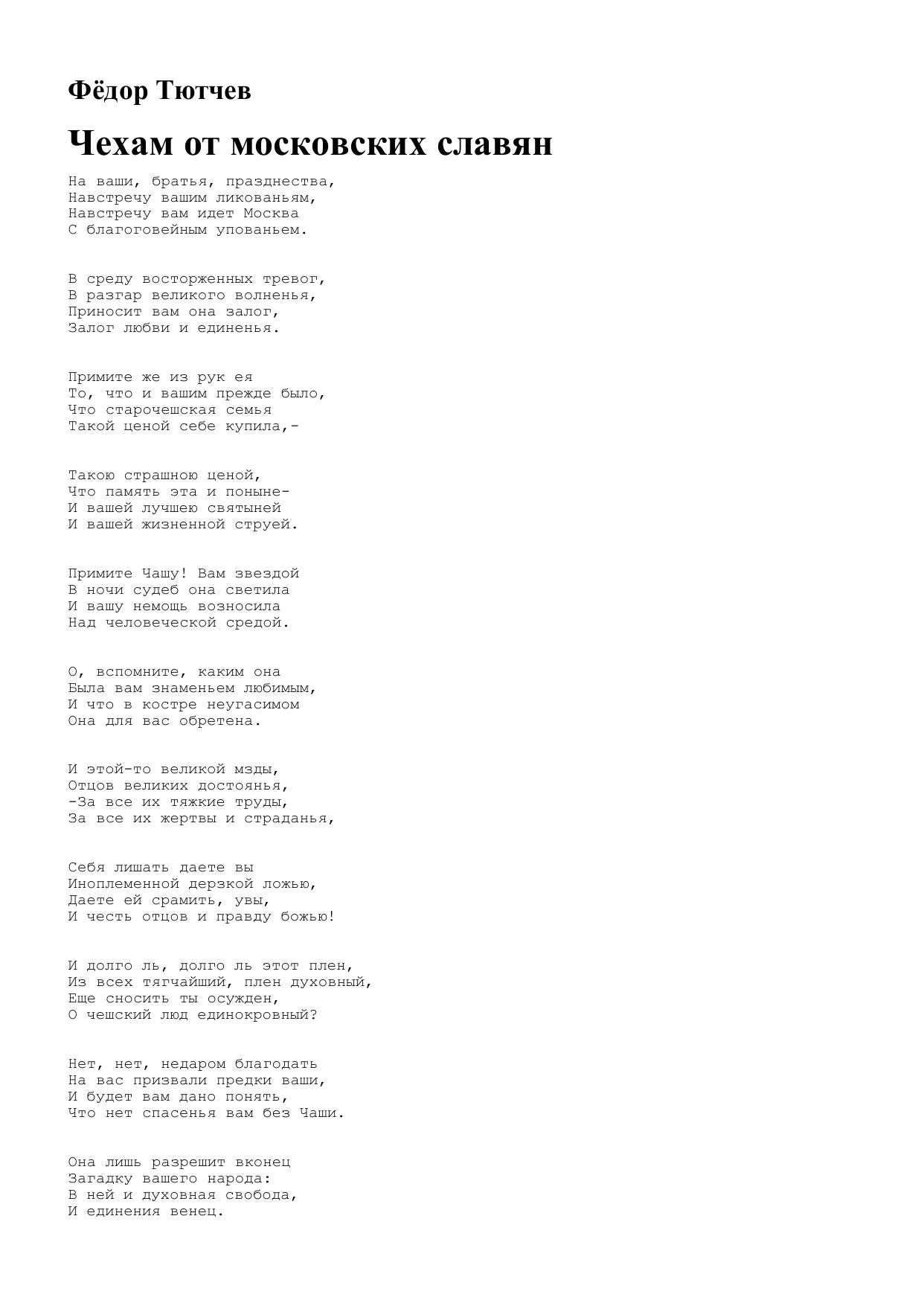 Фёдор Тютчев

Чехам от московских славян

На ваши, братья, празднества,
Навстречу вашим ликованьям,
Навстречу вам идет Москва
С благоговейным упованьем.

В среду восторженных тревог,
В разгар великого волненья,
Приносит вам она залог,
Залог любви и единенья.

Примите же из рук ея
То, что и вашим прежде было,
Что старочешская семья
Такой ценой себе купила,-

Такою страшною ценой,
Что память эта и поныне-
И вашей лучшею святыней
И вашей жизненной струей.

Примите Чашу! Вам звездой
В ночи судеб она светила
И вашу немощь возносила
Над человеческой средой.

О, вспомните, каким она
Была вам знаменьем любимым,
И что в костре неугасимом
Она для вас обретена.

И этой-то великой мзды,
Отцов великих достоянья,
-За все их тяжкие труды,
За все их жертвы и страданья,

Себя лишать даете вы
Иноплеменной дерзкой ложью,
Даете ей срамить, увы,
И честь отцов и правду божью!

И долго ль, долго ль этот плен,
Из всех тягчайший, плен духовный,
Еще сносить ты осужден,
О чешский люд единокровный?

Нет, нет, недаром благодать
На вас призвали предки ваши,
И будет вам дано понять,
Что нет спасенья вам без Чаши.

Она лишь разрешит вконец
Загадку вашего народа:
В ней и духовная свобода,
И единения венец.